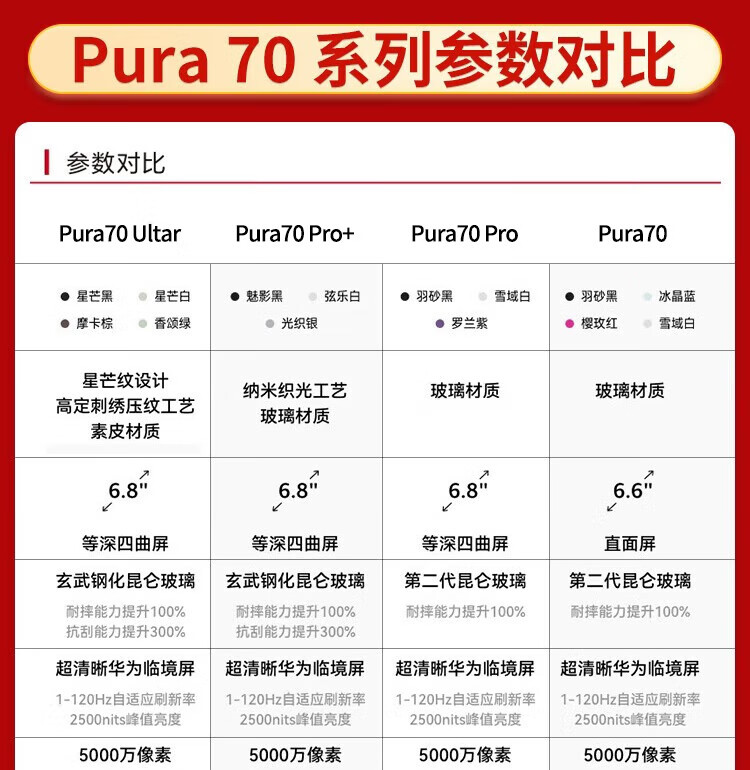 Pura 70 系列参数对比

参数对比

| Pura70 Ultar | Pura70 Pro+ | Pura70 Pro | Pura70 |
|---|---|---|---|
| 星芒黑 星芒白 摩卡棕 香颂绿 | 魅影黑 弦乐白 光织银 | 羽砂黑 雪域白 罗兰紫 | 羽砂黑 冰晶蓝 樱玫红 雪域白 |
| 星芒纹设计 高定刺绣压纹工艺 素皮材质 | 纳米织光工艺 玻璃材质 | 玻璃材质 | 玻璃材质 |
| 6.8" 等深四曲屏 | 6.8" 等深四曲屏 | 6.8" 等深四曲屏 | 6.6" 直面屏 |
| 玄武钢化昆仑玻璃 耐摔能力提升100% 抗刮能力提升300% | 玄武钢化昆仑玻璃 耐摔能力提升100% 抗刮能力提升300% | 第二代昆仑玻璃 耐摔能力提升100% | 第二代昆仑玻璃 耐摔能力提升100% |
| 超清晰华为临境屏 1-120Hz自适应刷新率 2500nits峰值亮度 | 超清晰华为临境屏 1-120Hz自适应刷新率 2500nits峰值亮度 | 超清晰华为临境屏 1-120Hz自适应刷新率 2500nits峰值亮度 | 超清晰华为临境屏 1-120Hz自适应刷新率 2500nits峰值亮度 |
| 5000万像素 | 5000万像素 | 5000万像素 | 5000万像素 |